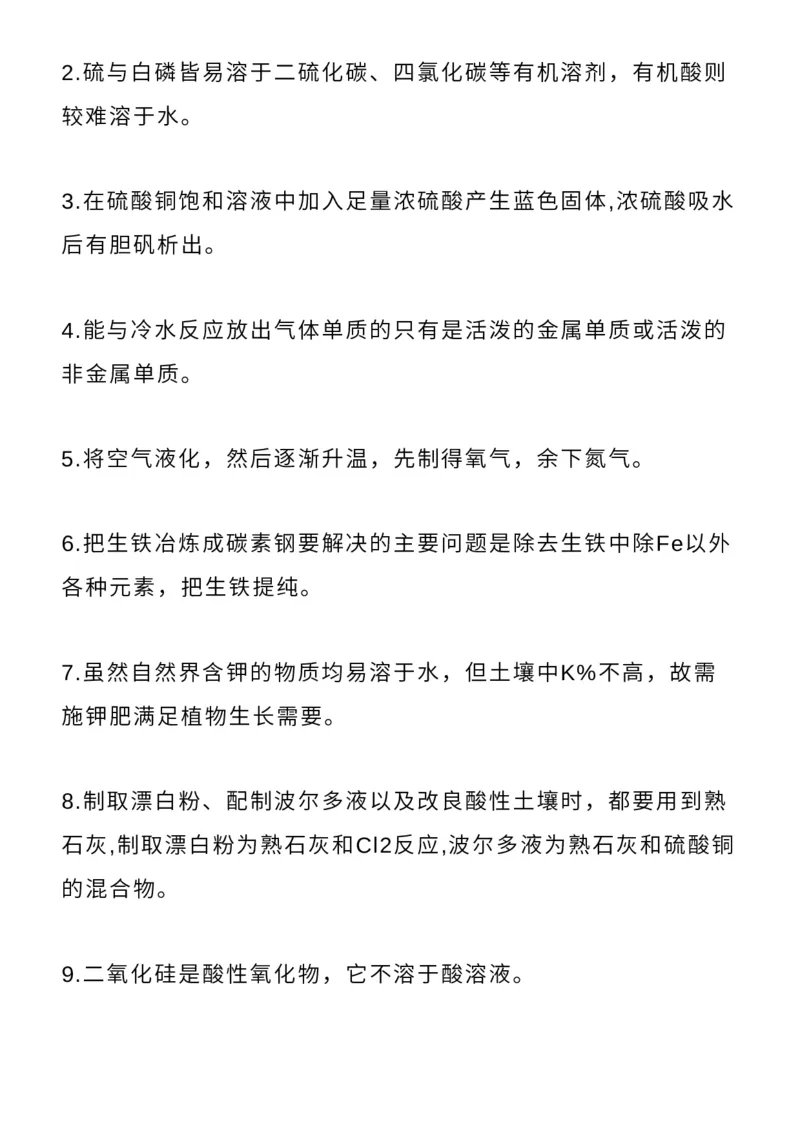 2.硫与白磷皆易溶于二硫化碳、四氯化碳等有机溶剂，有机酸则较难溶于水。

3.在硫酸铜饱和溶液中加入足量浓硫酸产生蓝色固体,浓硫酸吸水后有胆矾析出。

4.能与冷水反应放出气体单质的只有是活泼的金属单质或活泼的非金属单质。

5.将空气液化，然后逐渐升温，先制得氧气，余下氮气。

6.把生铁冶炼成碳素钢要解决的主要问题是除去生铁中除Fe以外各种元素，把生铁提纯。

7.虽然自然界含钾的物质均易溶于水，但土壤中K%不高，故需施钾肥满足植物生长需要。

8.制取漂白粉、配制波尔多液以及改良酸性土壤时，都要用到熟石灰,制取漂白粉为熟石灰和Cl2反应,波尔多液为熟石灰和硫酸铜的混合物。

9.二氧化硅是酸性氧化物，它不溶于酸溶液。